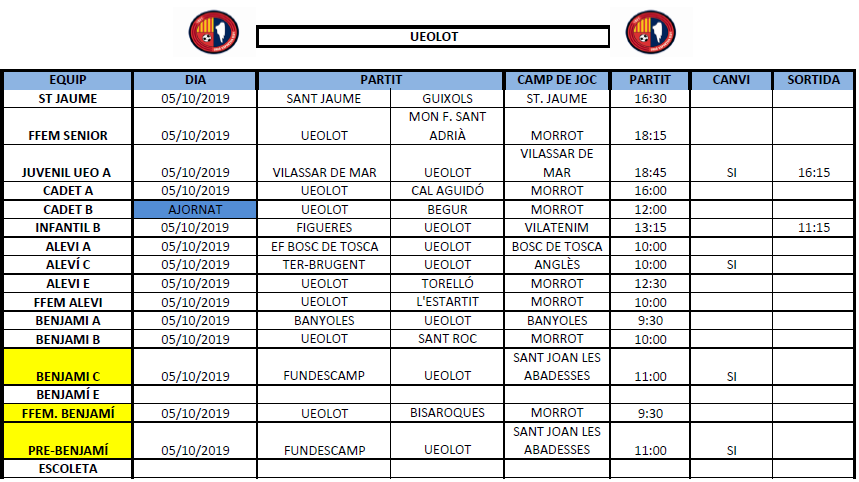 UEOLOT

| EQUIP | DIA | PARTIT | | CAMP DE JOC | PARTIT | CANVI | SORTIDA |
|---|---|---|---|---|---|---|---|
| ST JAUME | 05/10/2019 | SANT JAUME | GUIXOLS | ST. JAUME | 16:30 | | |
| FFEM SENIOR | 05/10/2019 | UEOLOT | MON F. SANT ADRIÀ | MORROT | 18:15 | | |
| JUVENIL UEO A | 05/10/2019 | VILASSAR DE MAR | UEOLOT | VILASSAR DE MAR | 18:45 | SI | 16:15 |
| CADET A | 05/10/2019 | UEOLOT | CAL AGUIDÓ | MORROT | 16:00 | | |
| CADET B | AJORNAT | UEOLOT | BEGUR | MORROT | 12:00 | | |
| INFANTIL B | 05/10/2019 | FIGUERES | UEOLOT | VILATENIM | 13:15 | | 11:15 |
| ALEVI A | 05/10/2019 | EF BOSC DE TOSCA | UEOLOT | BOSC DE TOSCA | 10:00 | | |
| ALEVÍ C | 05/10/2019 | TER-BRUGENT | UEOLOT | ANGLÈS | 10:00 | SI | |
| ALEVI E | 05/10/2019 | UEOLOT | TORELLÓ | MORROT | 12:30 | | |
| FFEM ALEVI | 05/10/2019 | UEOLOT | L'ESTARTIT | MORROT | 10:00 | | |
| BENJAMI A | 05/10/2019 | BANYOLES | UEOLOT | BANYOLES | 9:30 | | |
| BENJAMI B | 05/10/2019 | UEOLOT | SANT ROC | MORROT | 10:00 | | |
| BENJAMI C | 05/10/2019 | FUNDESCAMP | UEOLOT | SANT JOAN LES ABADESSES | 11:00 | SI | |
| BENJAMÍ E | | | | | | | |
| FFEM. BENJAMÍ | 05/10/2019 | UEOLOT | BISAROQUES | MORROT | 9:30 | | |
| PRE-BENJAMÍ | 05/10/2019 | FUNDESCAMP | UEOLOT | SANT JOAN LES ABADESSES | 11:00 | SI | |
| ESCOLETA | | | | | | | |